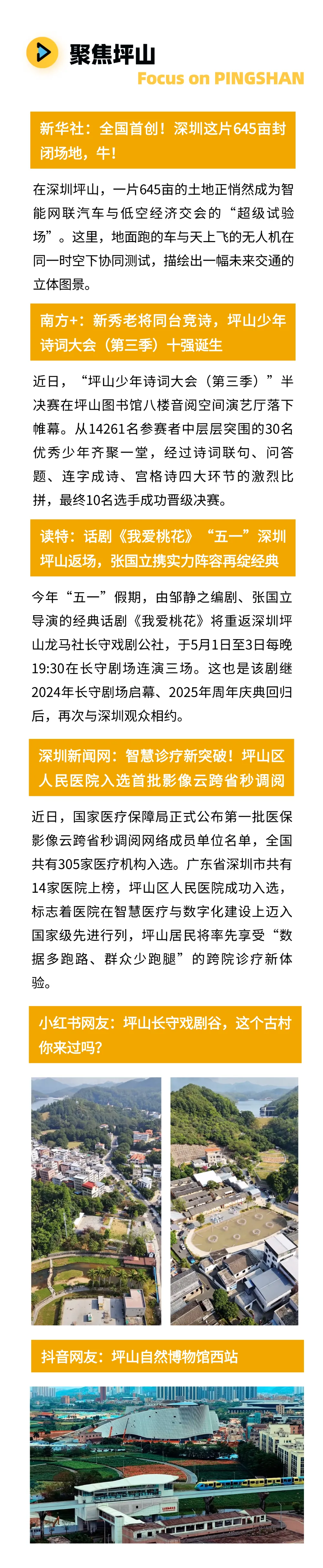 聚焦坪山

Focus on PINGSHAN

新华社：全国首创！深圳这片645亩封闭场地，牛！

在深圳坪山，一片645亩的土地正悄然成为智能网联汽车与低空经济交会的“超级试验场”。这里，地面跑的车与天上飞的无人机在同一时空下协同测试，描绘出一幅未来交通的立体图景。

南方+：新秀老将同台竞诗，坪山少年诗词大会（第三季）十强诞生

近日，“坪山少年诗词大会（第三季）”半决赛在坪山图书馆八楼音阅空间演艺厅落下帷幕。从14261名参赛者中层层突围的30名优秀少年齐聚一堂，经过诗词联句、问答题、连字成诗、宫格诗四大环节的激烈比拼，最终10名选手成功晋级决赛。

读特：话剧《我爱桃花》“五一”深圳坪山返场，张国立携实力阵容再绽经典

今年“五一”假期，由邹静之编剧、张国立导演的经典话剧《我爱桃花》将重返深圳坪山龙马社长守戏剧公社，于5月1日至3日每晚19:30在长守剧场连演三场。这也是该剧继2024年长守剧场启幕、2025年周年庆典回归后，再次与深圳观众相约。

深圳新闻网：智慧诊疗新突破！坪山区人民医院入选首批影像云跨省秒调阅

近日，国家医疗保障局正式公布第一批医保影像云跨省秒调阅网络成员单位名单，全国共有305家医疗机构入选。广东省深圳市共有14家医院上榜，坪山区人民医院成功入选，标志着医院在智慧医疗与数字化建设上迈入国家级先进行列，坪山居民将率先享受“数据多跑路、群众少跑腿”的跨院诊疗新体验。

小红书网友：坪山长守戏剧谷，这个古村你来过吗？

抖音网友：坪山自然博物馆西站